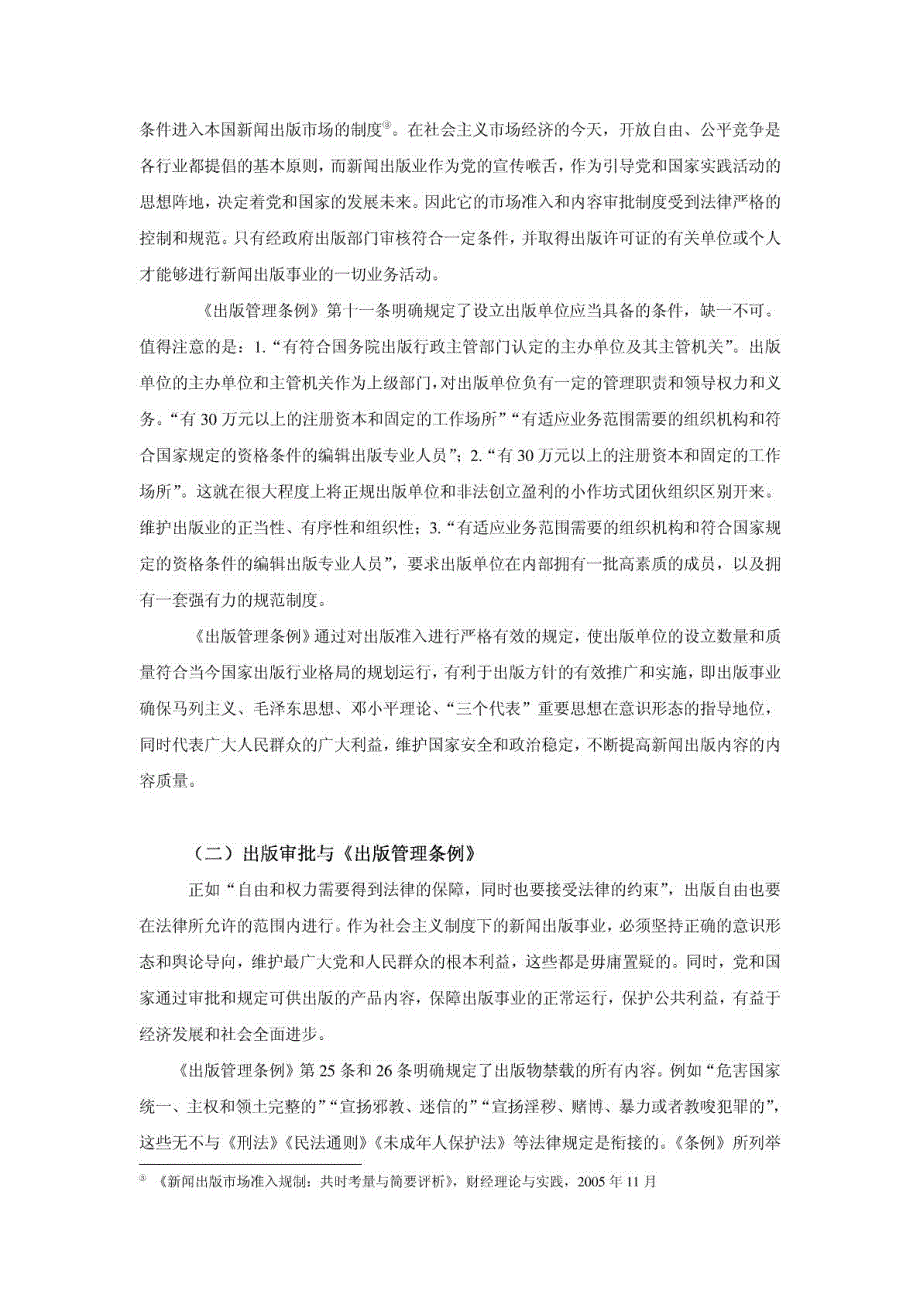 条件进入本国新闻出版市场的制度③。在社会主义市场经济的今天，开放自由、公平竞争是各行业都提倡的基本原则，而新闻出版业作为党的宣传喉舌，作为引导党和国家实践活动的思想阵地，决定着党和国家的发展未来。因此它的市场准入和内容审批制度受到法律严格的控制和规范。只有经政府出版部门审核符合一定条件，并取得出版许可证的有关单位或个人才能够进行新闻出版事业的一切业务活动。

《出版管理条例》第十一条明确规定了设立出版单位应当具备的条件，缺一不可。值得注意的是：1.“有符合国务院出版行政主管部门认定的主办单位及其主管机关”。出版单位的主办单位和主管机关作为上级部门，对出版单位负有一定的管理职责和领导权力和义务。“有 30 万元以上的注册资本和固定的工作场所”“有适应业务范围需要的组织机构和符合国家规定的资格条件的编辑出版专业人员”；2.“有 30 万元以上的注册资本和固定的工作场所”。这就在很大程度上将正规出版单位和非法创立盈利的小作坊式团伙组织区别开来。维护出版业的正当性、有序性和组织性；3.“有适应业务范围需要的组织机构和符合国家规定的资格条件的编辑出版专业人员”，要求出版单位在内部拥有一批高素质的成员，以及拥有一套强有力的规范制度。

《出版管理条例》通过对出版准入进行严格有效的规定，使出版单位的设立数量和质量符合当今国家出版行业格局的规划运行，有利于出版方针的有效推广和实施，即出版事业确保马列主义、毛泽东思想、邓小平理论、“三个代表”重要思想在意识形态的指导地位，同时代表广大人民群众的广大利益，维护国家安全和政治稳定，不断提高新闻出版内容的内容质量。

（二）出版审批与《出版管理条例》

正如“自由和权力需要得到法律的保障，同时也要接受法律的约束”，出版自由也要在法律所允许的范围内进行。作为社会主义制度下的新闻出版事业，必须坚持正确的意识形态和舆论导向，维护最广大党和人民群众的根本利益，这些都是毋庸置疑的。同时，党和国家通过审批和规定可供出版的产品内容，保障出版事业的正常运行，保护公共利益，有益于经济发展和社会全面进步。

《出版管理条例》第 25 条和 26 条明确规定了出版物禁载的所有内容。例如“危害国家统一、主权和领土完整的”“宣扬邪教、迷信的”“宣扬淫秽、赌博、暴力或者教唆犯罪的”，这些无不与《刑法》《民法通则》《未成年人保护法》等法律规定是衔接的。《条例》所列举

③ 《新闻出版市场准入规制：共时考量与简要评析》，财经理论与实践，2005 年 11 月